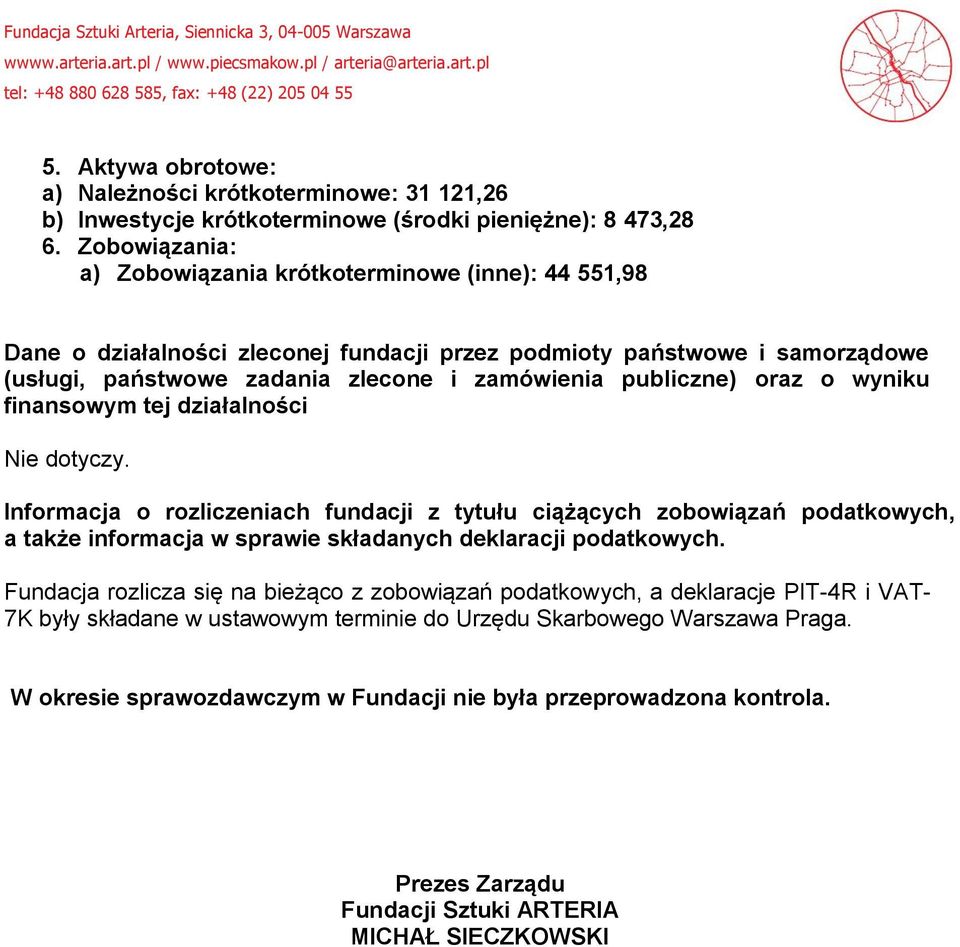 Fundacja Sztuki Arteria, Siennicka 3, 04-005 Warszawa
wwww.arteria.art.pl / www.piecsmakow.pl / arteria@arteria.art.pl
tel: +48 880 628 585, fax: +48 (22) 205 04 55

5. Aktywa obrotowe:
a) Należności krótkoterminowe: 31 121,26
b) Inwestycje krótkoterminowe (środki pieniężne): 8 473,28
6. Zobowiązania:
a) Zobowiązania krótkoterminowe (inne): 44 551,98

Dane o działalności zleconej fundacji przez podmioty państwowe i samorządowe (usługi, państwowe zadania zlecone i zamówienia publiczne) oraz o wyniku finansowym tej działalności

Nie dotyczy.

Informacja o rozliczeniach fundacji z tytułu ciążących zobowiązań podatkowych, a także informacja w sprawie składanych deklaracji podatkowych.

Fundacja rozlicza się na bieżąco z zobowiązań podatkowych, a deklaracje PIT-4R i VAT-7K były składane w ustawowym terminie do Urzędu Skarbowego Warszawa Praga.

W okresie sprawozdawczym w Fundacji nie była przeprowadzona kontrola.

Prezes Zarządu
Fundacji Sztuki ARTERIA
MICHAŁ SIECZKOWSKI